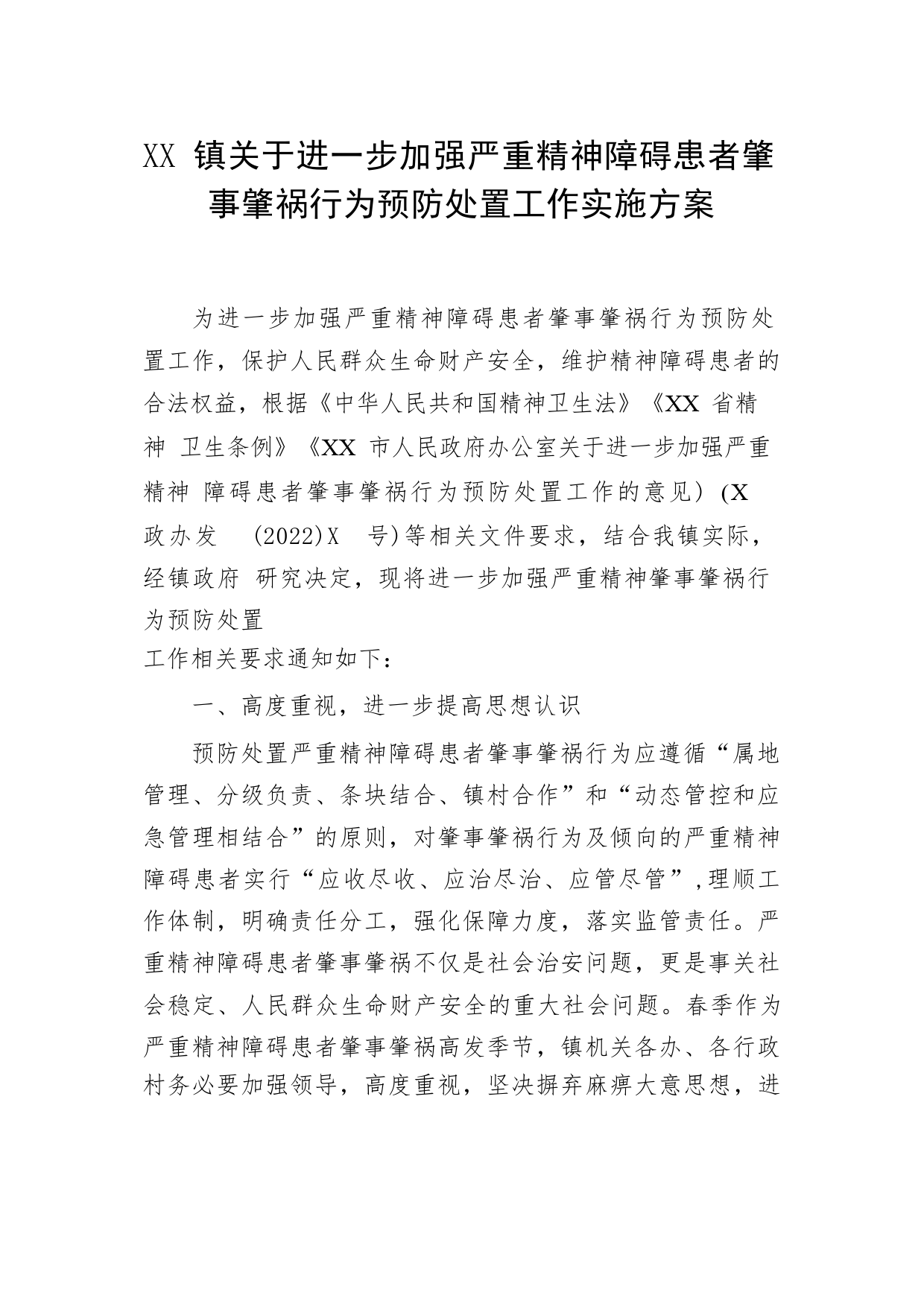 XX 镇关于进一步加强严重精神障碍患者肇事肇祸行为预防处置工作实施方案

为进一步加强严重精神障碍患者肇事肇祸行为预防处置工作，保护人民群众生命财产安全，维护精神障碍患者的合法权益，根据《中华人民共和国精神卫生法》《XX 省精神 卫生条例》《XX 市人民政府办公室关于进一步加强严重精神 障碍患者肇事肇祸行为预防处置工作的意见）(X 政办发 (2022)X 号)等相关文件要求，结合我镇实际，经镇政府 研究决定，现将进一步加强严重精神肇事肇祸行为预防处置
工作相关要求通知如下：

一、高度重视，进一步提高思想认识

预防处置严重精神障碍患者肇事肇祸行为应遵循“属地管理、分级负责、条块结合、镇村合作”和“动态管控和应急管理相结合”的原则，对肇事肇祸行为及倾向的严重精神障碍患者实行“应收尽收、应治尽治、应管尽管”,理顺工作体制，明确责任分工，强化保障力度，落实监管责任。严重精神障碍患者肇事肇祸不仅是社会治安问题，更是事关社会稳定、人民群众生命财产安全的重大社会问题。春季作为严重精神障碍患者肇事肇祸高发季节，镇机关各办、各行政村务必要加强领导，高度重视，坚决摒弃麻痹大意思想，进